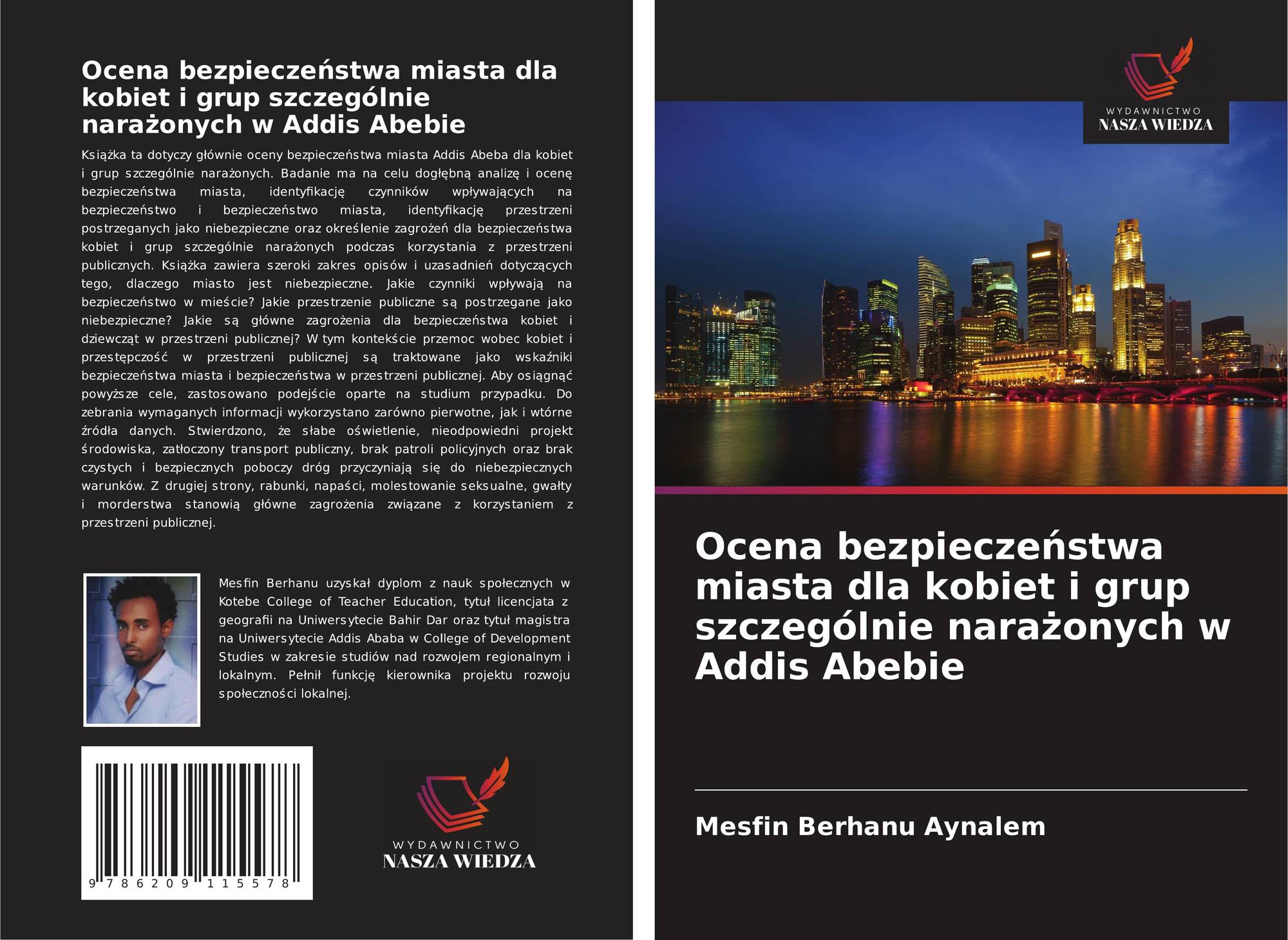 Ocena bezpieczeństwa miasta dla kobiet i grup szczególnie narażonych w Addis Abebie

Książka ta dotyczy głównie oceny bezpieczeństwa miasta Addis Abeba dla kobiet i grup szczególnie narażonych. Badanie ma na celu dogłębną analizę i ocenę bezpieczeństwa miasta, identyfikację czynników wpływających na bezpieczeństwo i bezpieczeństwo miasta, identyfikację przestrzeni postrzeganych jako niebezpieczne oraz określenie zagrożeń dla bezpieczeństwa kobiet i grup szczególnie narażonych podczas korzystania z przestrzeni publicznych. Książka zawiera szeroki zakres opisów i uzasadnień dotyczących tego, dlaczego miasto jest niebezpieczne. Jakie czynniki wpływają na bezpieczeństwo w mieście? Jakie przestrzenie publiczne są postrzegane jako niebezpieczne? Jakie są główne zagrożenia dla bezpieczeństwa kobiet i dziewcząt w przestrzeni publicznej? W tym kontekście przemoc wobec kobiet i przestępczość w przestrzeni publicznej są traktowane jako wskaźniki bezpieczeństwa miasta i bezpieczeństwa w przestrzeni publicznej. Aby osiągnąć powyższe cele, zastosowano podejście oparte na studium przypadku. Do zebrania wymaganych informacji wykorzystano zarówno pierwotne, jak i wtórne źródła danych. Stwierdzono, że słabe oświetlenie, nieodpowiedni projekt środowiska, zatłoczony transport publiczny, brak patroli policyjnych oraz brak czystych i bezpiecznych poboczy dróg przyczyniają się do niebezpiecznych warunków. Z drugiej strony, rabunki, napaści, molestowanie seksualne, gwałty i morderstwa stanowią główne zagrożenia związane z korzystaniem z przestrzeni publicznej.

Mesfin Berhanu uzyskał dyplom z nauk społecznych w Kotebe College of Teacher Education, tytuł licencjata z geografii na Uniwersytecie Bahir Dar oraz tytuł magistra na Uniwersytecie Addis Ababa w College of Development Studies w zakresie studiów nad rozwojem regionalnym i lokalnym. Pełnił funkcję kierownika projektu rozwoju społeczności lokalnej.

9 786209 115578

WYDAWNICTWO
NASZA WIEDZA

WYDAWNICTWO
NASZA WIEDZA

Ocena bezpieczeństwa miasta dla kobiet i grup szczególnie narażonych w Addis Abebie

Mesfin Berhanu Aynalem